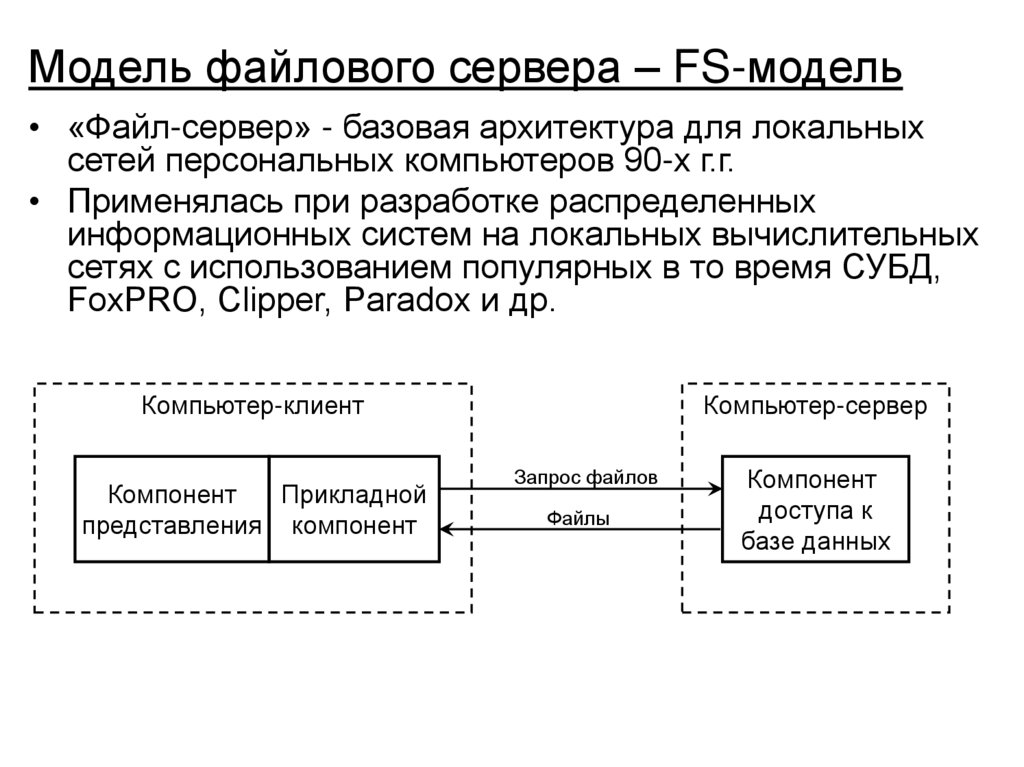 Модель файлового сервера – FS-модель

• «Файл-сервер» - базовая архитектура для локальных сетей персональных компьютеров 90-х г.г.

• Применялась при разработке распределенных информационных систем на локальных вычислительных сетях с использованием популярных в то время СУБД, FoxPRO, Clipper, Paradox и др.

Компьютер-клиент

Компонент представления

Прикладной компонент

Запрос файлов

Файлы

Компьютер-сервер

Компонент доступа к базе данных